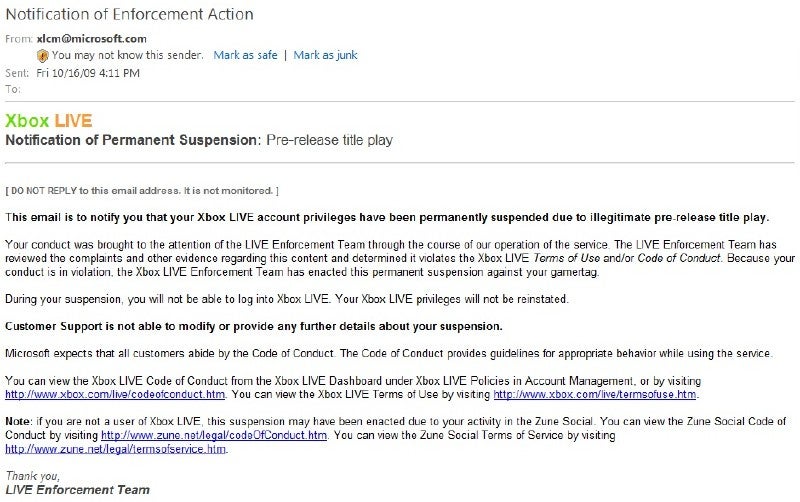 Notification of Enforcement Action

From: xlcm@microsoft.com
You may not know this sender. Mark as safe | Mark as junk
Sent: Fri 10/16/09 4:11 PM
To:

Xbox LIVE
Notification of Permanent Suspension: Pre-release title play

[ DO NOT REPLY to this email address. It is not monitored. ]

This email is to notify you that your Xbox LIVE account privileges have been permanently suspended due to illegitimate pre-release title play.

Your conduct was brought to the attention of the LIVE Enforcement Team through the course of our operation of the service. The LIVE Enforcement Team has reviewed the complaints and other evidence regarding this content and determined it violates the Xbox LIVE Terms of Use and/or Code of Conduct. Because your conduct is in violation, the Xbox LIVE Enforcement Team has enacted this permanent suspension against your gamertag.

During your suspension, you will not be able to log into Xbox LIVE. Your Xbox LIVE privileges will not be reinstated.

Customer Support is not able to modify or provide any further details about your suspension.

Microsoft expects that all customers abide by the Code of Conduct. The Code of Conduct provides guidelines for appropriate behavior while using the service.

You can view the Xbox LIVE Code of Conduct from the Xbox LIVE Dashboard under Xbox LIVE Policies in Account Management, or by visiting http://www.xbox.com/live/codeofconduct.htm. You can view the Xbox LIVE Terms of Use by visiting http://www.xbox.com/live/termsofuse.htm.

Note: if you are not a user of Xbox LIVE, this suspension may have been enacted due to your activity in the Zune Social. You can view the Zune Social Code of Conduct by visiting http://www.zune.net/legal/codeOfConduct.htm. You can view the Zune Social Terms of Service by visiting http://www.zune.net/legal/termsofservice.htm.

Thank you,
LIVE Enforcement Team